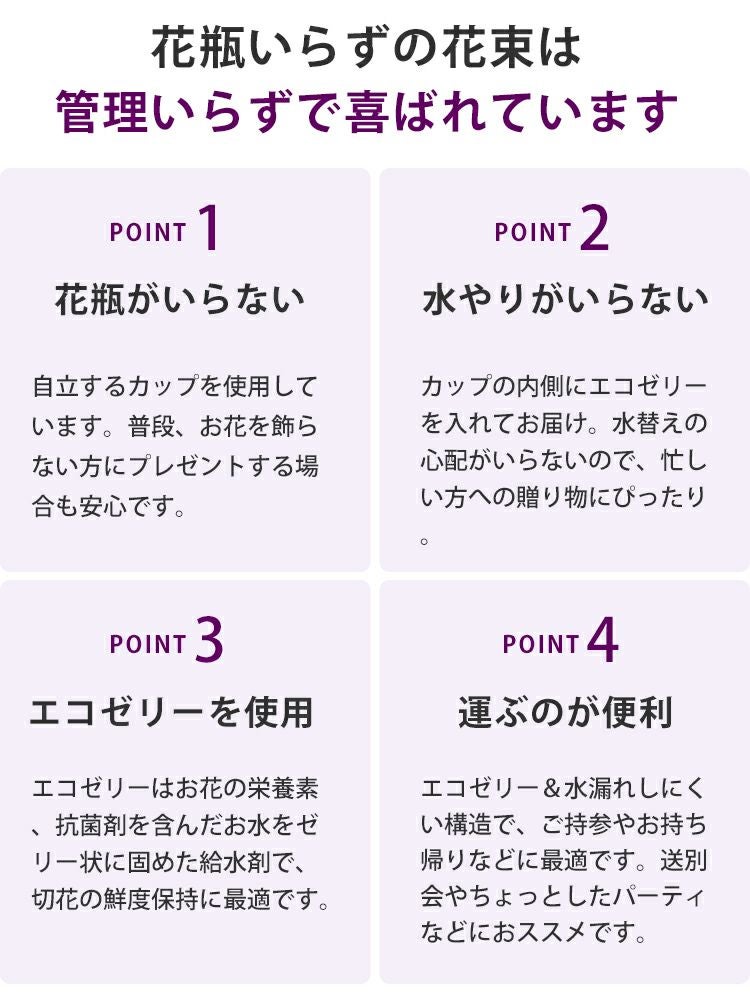 花瓶いらずの花束は
管理いらずで喜ばれています

POINT 1
花瓶がいらない

自立するカップを使用しています。普段、お花を飾らない方にプレゼントする場合も安心です。

POINT 2
水やりがいらない

カップの内側にエコゼリーを入れてお届け。水替えの心配がいらないので、忙しい方への贈り物にぴったり。

POINT 3
エコゼリーを使用

エコゼリーはお花の栄養素、抗菌剤を含んだお水をゼリー状に固めた給水剤で、切花の鮮度保持に最適です。

POINT 4
運ぶのが便利

エコゼリー＆水漏れしにくい構造で、ご持参やお持ち帰りなどに最適です。送別会やちょっとしたパーティなどにおススメです。